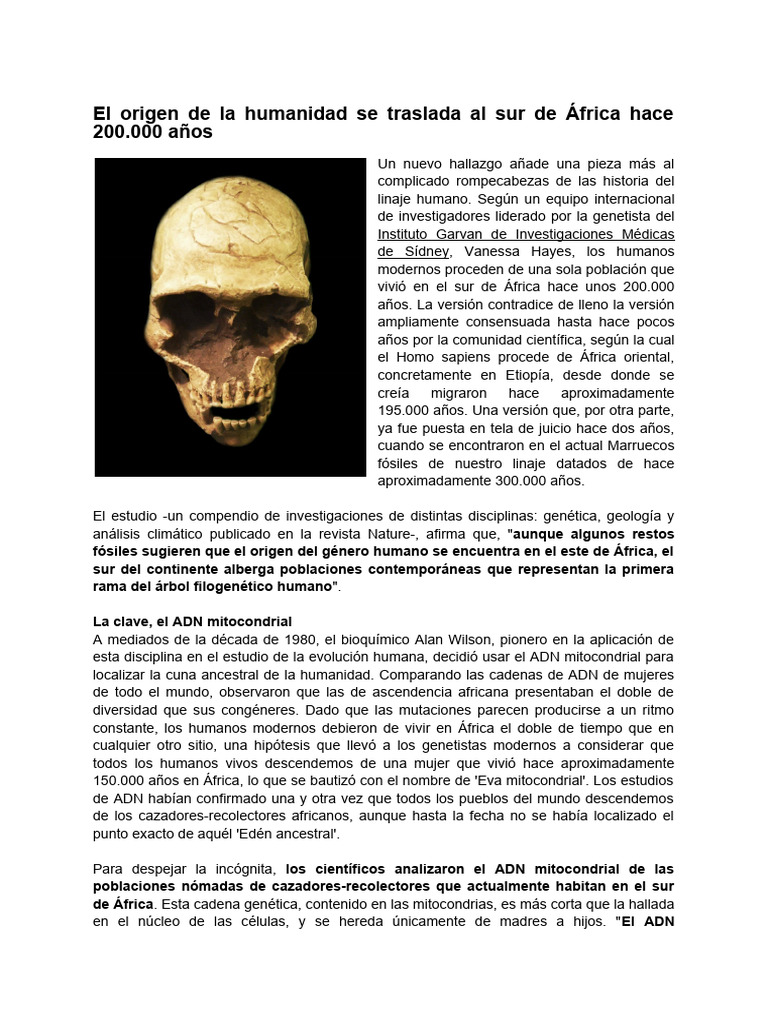 El origen de la humanidad se traslada al sur de África hace 200.000 años

Un nuevo hallazgo añade una pieza más al complicado rompecabezas de las historia del linaje humano. Según un equipo internacional de investigadores liderado por la genetista del Instituto Garvan de Investigaciones Médicas de Sídney, Vanessa Hayes, los humanos modernos proceden de una sola población que vivió en el sur de África hace unos 200.000 años. La versión contradice de lleno la versión ampliamente consensuada hasta hace pocos años por la comunidad científica, según la cual el Homo sapiens procede de África oriental, concretamente en Etiopía, desde donde se creía migraron hace aproximadamente 195.000 años. Una versión que, por otra parte, ya fue puesta en tela de juicio hace dos años, cuando se encontraron en el actual Marruecos fósiles de nuestro linaje datados de hace aproximadamente 300.000 años.

El estudio -un compendio de investigaciones de distintas disciplinas: genética, geología y análisis climático publicado en la revista Nature-, afirma que, "aunque algunos restos fósiles sugieren que el origen del género humano se encuentra en el este de África, el sur del continente alberga poblaciones contemporáneas que representan la primera rama del árbol filogenético humano".

La clave, el ADN mitocondrial
A mediados de la década de 1980, el bioquímico Alan Wilson, pionero en la aplicación de esta disciplina en el estudio de la evolución humana, decidió usar el ADN mitocondrial para localizar la cuna ancestral de la humanidad. Comparando las cadenas de ADN de mujeres de todo el mundo, observaron que las de ascendencia africana presentaban el doble de diversidad que sus congéneres. Dado que las mutaciones parecen producirse a un ritmo constante, los humanos modernos debieron de vivir en África el doble de tiempo que en cualquier otro sitio, una hipótesis que llevó a los genetistas modernos a considerar que todos los humanos vivos descendemos de una mujer que vivió hace aproximadamente 150.000 años en África, lo que se bautizó con el nombre de 'Eva mitocondrial'. Los estudios de ADN habían confirmado una y otra vez que todos los pueblos del mundo descendemos de los cazadores-recolectores africanos, aunque hasta la fecha no se había localizado el punto exacto de aquél 'Edén ancestral'.

Para despejar la incógnita, los científicos analizaron el ADN mitocondrial de las poblaciones nómadas de cazadores-recolectores que actualmente habitan en el sur de África. Esta cadena genética, contenido en las mitocondrias, es más corta que la hallada en el núcleo de las células, y se hereda únicamente de madres a hijos. "El ADN